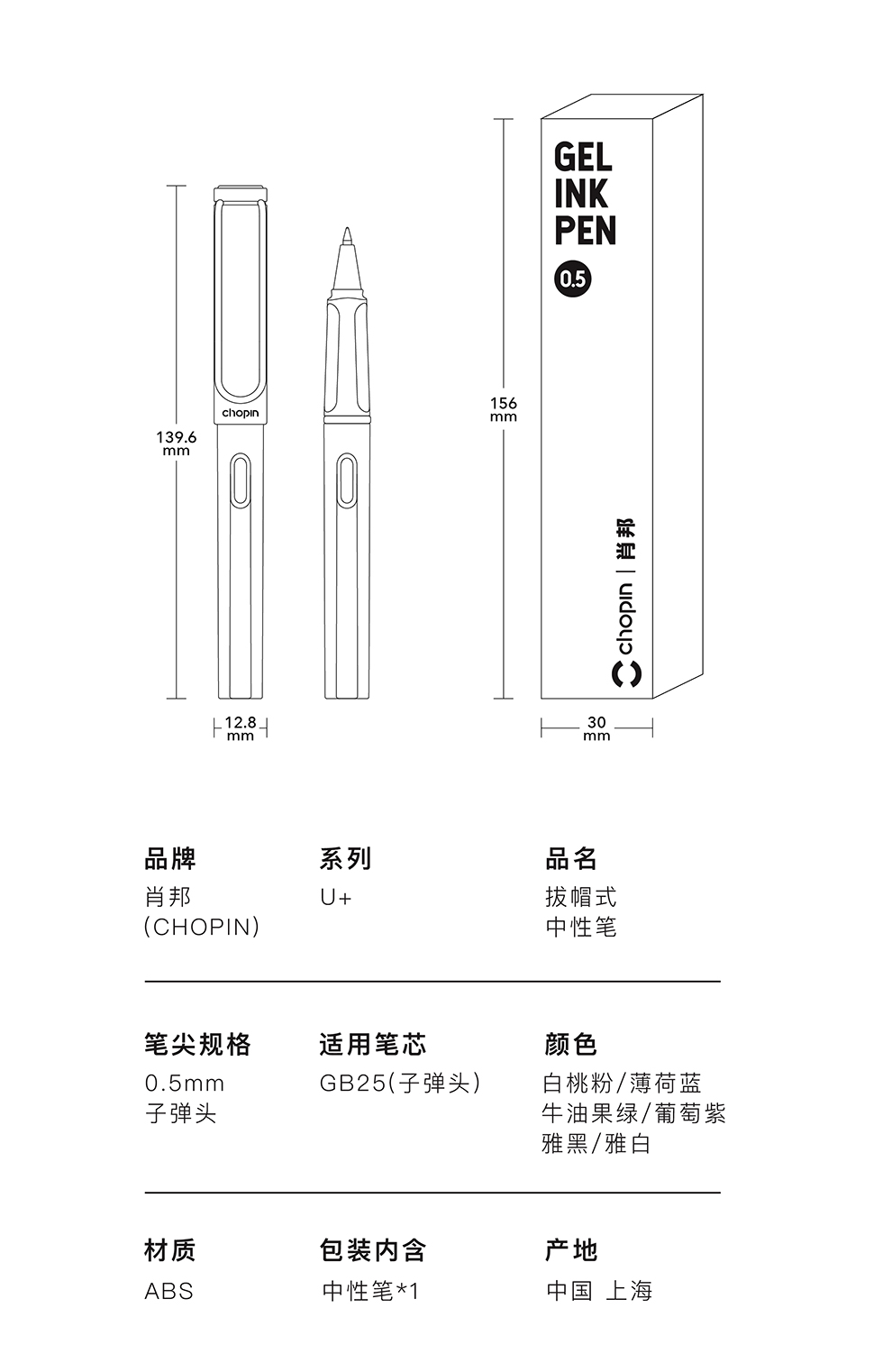 139.6 mm

chopin

12.8 mm

156 mm

GEL INK PEN

0.5

chopin | 肖邦

30 mm

品牌
肖邦
(CHOPIN)

系列
U+

品名
拔帽式
中性笔

笔尖规格
0.5mm
子弹头

适用笔芯
GB25(子弹头)

颜色
白桃粉/薄荷蓝
牛油果绿/葡萄紫
雅黑/雅白

材质
ABS

包装内含
中性笔*1

产地
中国 上海